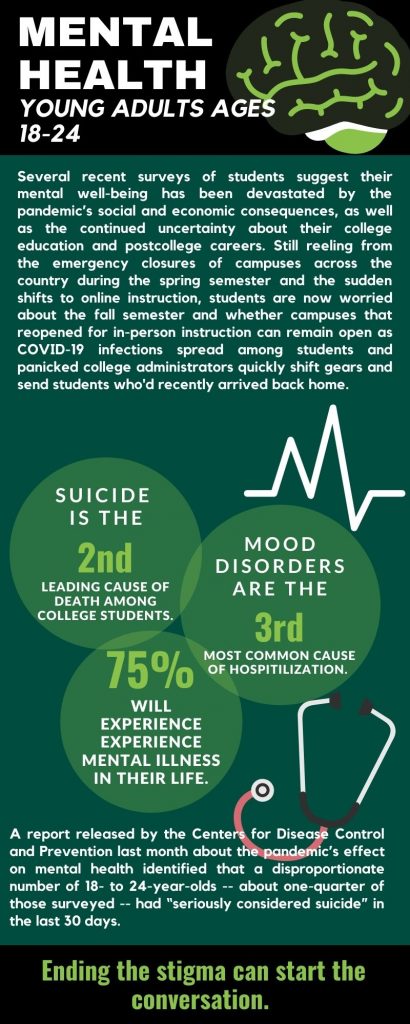 MENTAL HEALTH
YOUNG ADULTS AGES 18-24

Several recent surveys of students suggest their mental well-being has been devastated by the pandemic's social and economic consequences, as well as the continued uncertainty about their college education and postcollege careers. Still reeling from the emergency closures of campuses across the country during the spring semester and the sudden shifts to online instruction, students are now worried about the fall semester and whether campuses that reopened for in-person instruction can remain open as COVID-19 infections spread among students and panicked college administrators quickly shift gears and send students who'd recently arrived back home.

SUICIDE IS THE
2nd
LEADING CAUSE OF DEATH AMONG COLLEGE STUDENTS.

MOOD DISORDERS ARE THE
3rd
MOST COMMON CAUSE OF HOSPITILIZATION.

75%
WILL EXPERIENCE EXPERIENCE MENTAL ILLNESS IN THEIR LIFE.

A report released by the Centers for Disease Control and Prevention last month about the pandemic's effect on mental health identified that a disproportionate number of 18- to 24-year-olds -- about one-quarter of those surveyed -- had "seriously considered suicide" in the last 30 days.

Ending the stigma can start the conversation.